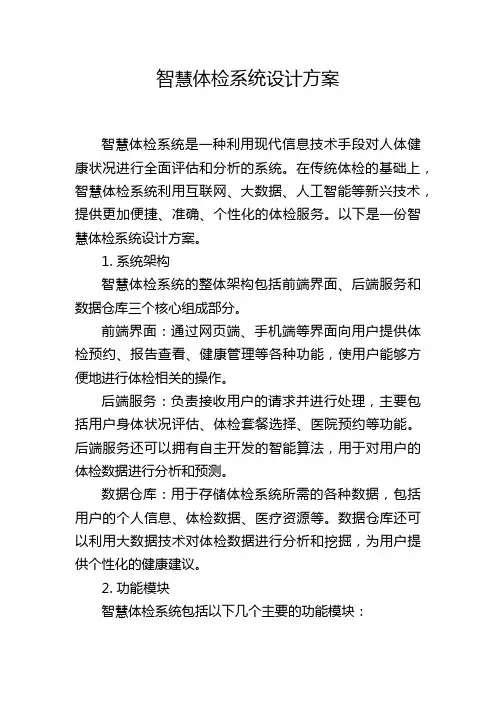 智慧体检系统设计方案

智慧体检系统是一种利用现代信息技术手段对人体健康状况进行全面评估和分析的系统。在传统体检的基础上，智慧体检系统利用互联网、大数据、人工智能等新兴技术，提供更加便捷、准确、个性化的体检服务。以下是一份智慧体检系统设计方案。

1. 系统架构

智慧体检系统的整体架构包括前端界面、后端服务和数据仓库三个核心组成部分。

前端界面：通过网页端、手机端等界面向用户提供体检预约、报告查看、健康管理等各种功能，使用户能够方便地进行体检相关的操作。

后端服务：负责接收用户的请求并进行处理，主要包括用户身体状况评估、体检套餐选择、医院预约等功能。后端服务还可以拥有自主开发的智能算法，用于对用户的体检数据进行分析和预测。

数据仓库：用于存储体检系统所需的各种数据，包括用户的个人信息、体检数据、医疗资源等。数据仓库还可以利用大数据技术对体检数据进行分析和挖掘，为用户提供个性化的健康建议。

2. 功能模块

智慧体检系统包括以下几个主要的功能模块：